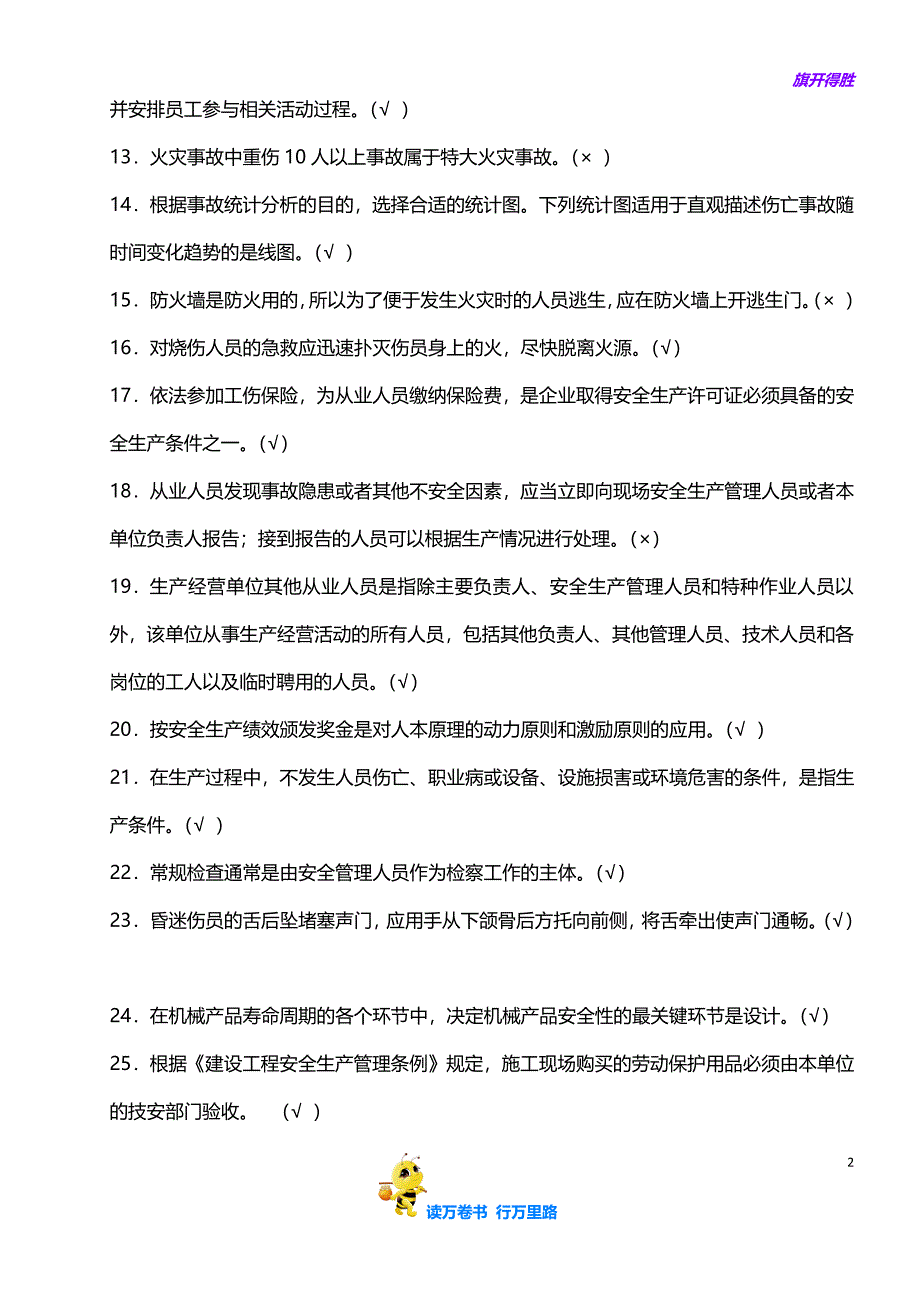 旗开得胜

并安排员工参与相关活动过程。(√ )

13．火灾事故中重伤 10 人以上事故属于特大火灾事故。(× )

14．根据事故统计分析的目的，选择合适的统计图。下列统计图适用于直观描述伤亡事故随时间变化趋势的是线图。(√ )

15．防火墙是防火用的，所以为了便于发生火灾时的人员逃生，应在防火墙上开逃生门。(× )

16．对烧伤人员的急救应迅速扑灭伤员身上的火，尽快脱离火源。(√)

17．依法参加工伤保险，为从业人员缴纳保险费，是企业取得安全生产许可证必须具备的安全生产条件之一。(√)

18．从业人员发现事故隐患或者其他不安全因素，应当立即向现场安全生产管理人员或者本单位负责人报告；接到报告的人员可以根据生产情况进行处理。(×)

19．生产经营单位其他从业人员是指除主要负责人、安全生产管理人员和特种作业人员以外，该单位从事生产经营活动的所有人员，包括其他负责人、其他管理人员、技术人员和各岗位的工人以及临时聘用的人员。(√)

20．按安全生产绩效颁发奖金是对人本原理的动力原则和激励原则的应用。(√ )

21．在生产过程中，不发生人员伤亡、职业病或设备、设施损害或环境危害的条件，是指生产条件。(√ )

22．常规检查通常是由安全管理人员作为检察工作的主体。(√)

23．昏迷伤员的舌后坠堵塞声门，应用手从下颌骨后方托向前侧，将舌牵出使声门通畅。(√)

24．在机械产品寿命周期的各个环节中，决定机械产品安全性的最关键环节是设计。(√)

25．根据《建设工程安全生产管理条例》规定，施工现场购买的劳动保护用品必须由本单位的技安部门验收。 (√ )

2

读万卷书 行万里路